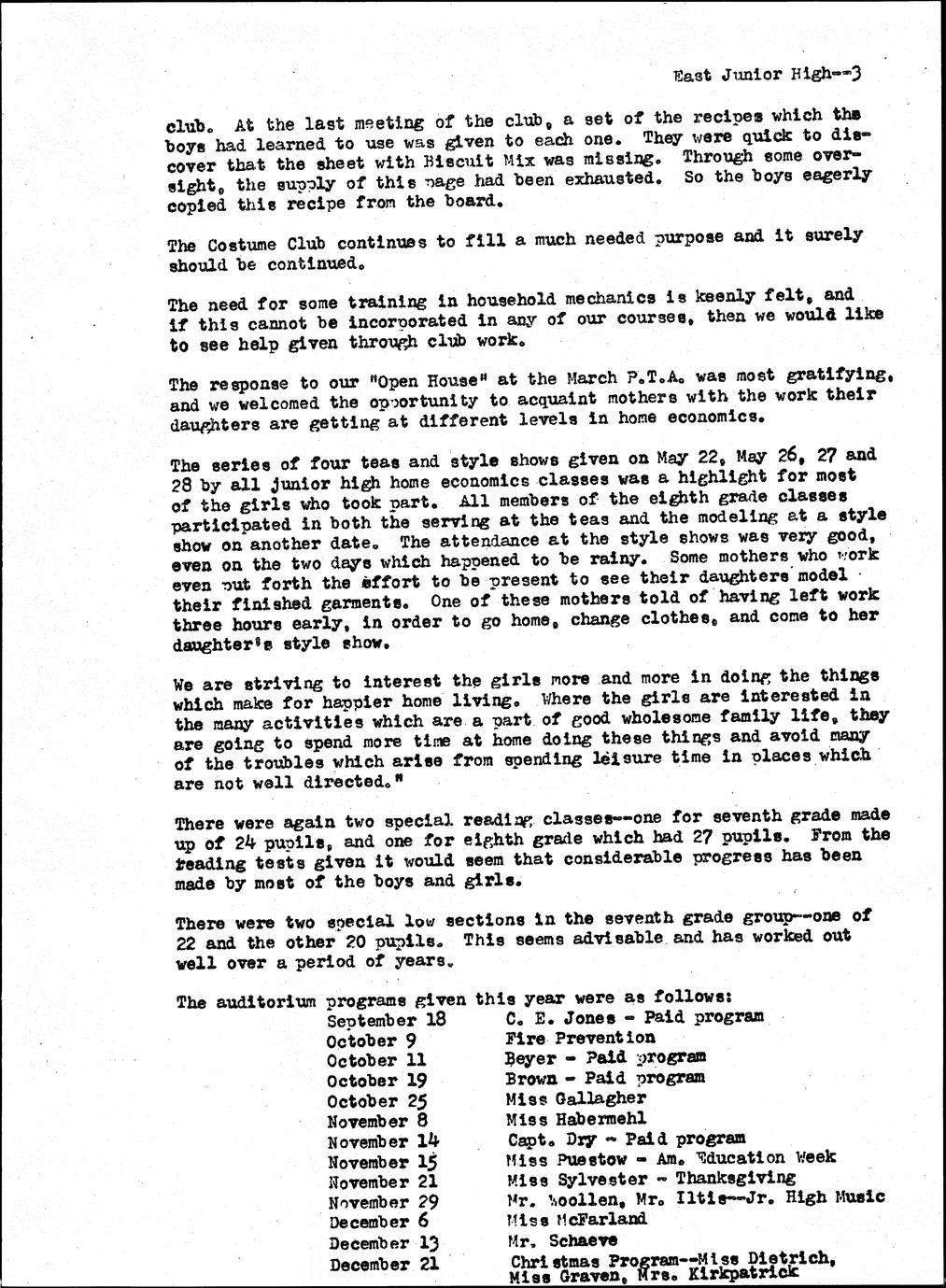 East Junior High--3

club. At the last meeting of the club, a set of the recipes which the boys had learned to use was given to each one. They were quick to discover that the sheet with Biscuit Mix was missing. Through some oversight, the supply of this page had been exhausted. So the boys eagerly copied this recipe from the board.

The Costume Club continues to fill a much needed purpose and it surely should be continued.

The need for some training in household mechanics is keenly felt, and if this cannot be incorporated in any of our courses, then we would like to see help given through club work.

The response to our "Open House" at the March P.T.A. was most gratifying, and we welcomed the opportunity to acquaint mothers with the work their daughters are getting at different levels in home economics.

The series of four teas and style shows given on May 22, May 26, 27 and 28 by all junior high home economics classes was a highlight for most of the girls who took part. All members of the eighth grade classes participated in both the serving at the teas and the modeling at a style show on another date. The attendance at the style shows was very good, even on the two days which happened to be rainy. Some mothers who work even put forth the effort to be present to see their daughters model their finished garments. One of these mothers told of having left work three hours early, in order to go home, change clothes, and come to her daughter's style show.

We are striving to interest the girls more and more in doing the things which make for happier home living. Where the girls are interested in the many activities which are a part of good wholesome family life, they are going to spend more time at home doing these things and avoid many of the troubles which arise from spending leisure time in places which are not well directed."

There were again two special reading classes--one for seventh grade made up of 24 pupils, and one for eighth grade which had 27 pupils. From the reading tests given it would seem that considerable progress has been made by most of the boys and girls.

There were two special low sections in the seventh grade group--one of 22 and the other 20 pupils. This seems advisable and has worked out well over a period of years.

The auditorium programs given this year were as follows:

| | |
|---|---|
| September 18 | C. E. Jones - Paid program |
| October 9 | Fire Prevention |
| October 11 | Beyer - Paid program |
| October 19 | Brown - Paid program |
| October 25 | Miss Gallagher |
| November 8 | Miss Habermehl |
| November 14 | Capt. Dry - Paid program |
| November 15 | Miss Puestow - Am. Education Week |
| November 21 | Miss Sylvester - Thanksgiving |
| November 29 | Mr. Woollen, Mr. Iltis--Jr. High Music |
| December 6 | Miss McFarland |
| December 13 | Mr. Schaeve |
| December 21 | Christmas Program--Miss Dietrich, Miss Graven, Mrs. Kirkpatrick |